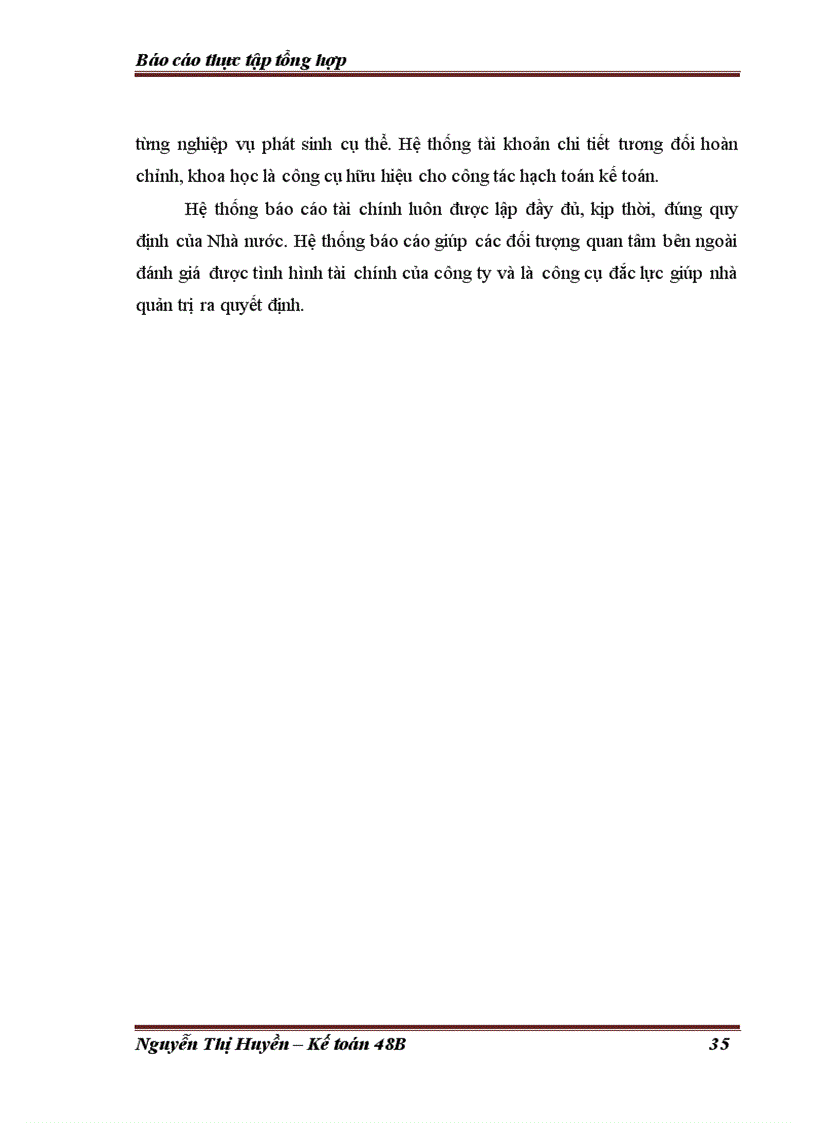 Báo cáo thực tập tổng hợp

từng nghiệp vụ phát sinh cụ thể. Hệ thống tài khoản chi tiết tương đối hoàn chỉnh, khoa học là công cụ hữu hiệu cho công tác hạch toán kế toán.

Hệ thống báo cáo tài chính luôn được lập đầy đủ, kịp thời, đúng quy định của Nhà nước. Hệ thống báo cáo giúp các đối tượng quan tâm bên ngoài đánh giá được tình hình tài chính của công ty và là công cụ đắc lực giúp nhà quản trị ra quyết định.

Nguyễn Thị Huyền – Kế toán 48B 35